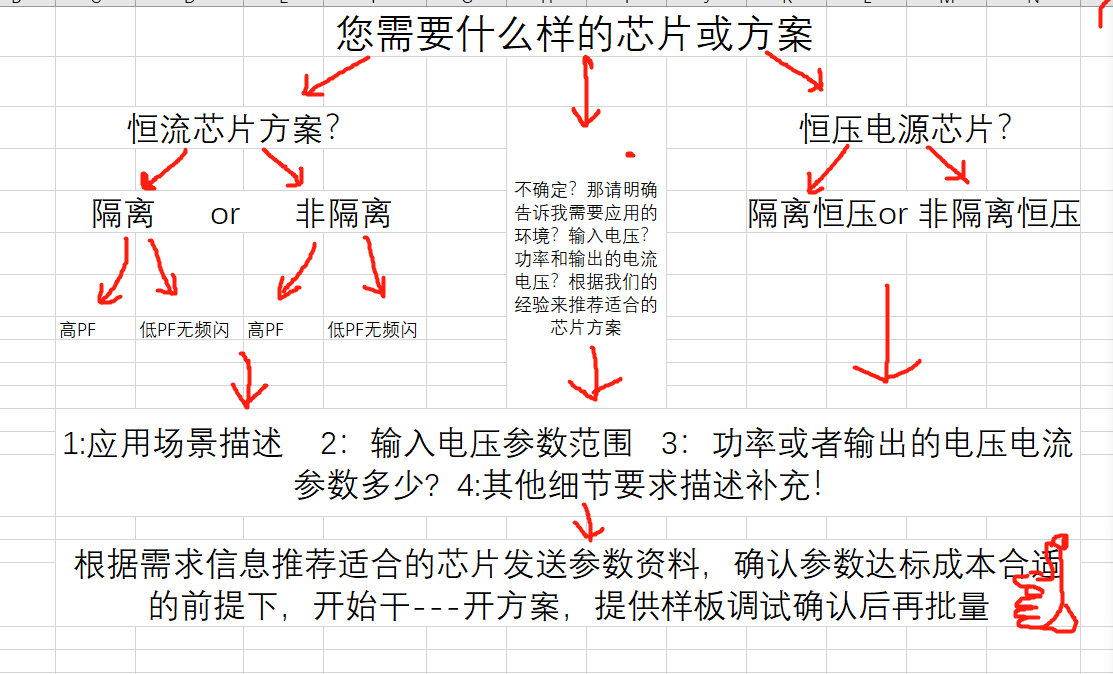 您需要什么样的芯片或方案

恒流芯片方案?

隔离 or 非隔离

高PF 低PF无频闪 高PF 低PF无频闪

不确定?那请明确告诉我需要应用的环境?输入电压?功率和输出的电流电压?根据我们的经验来推荐适合的芯片方案

恒压电源芯片?

隔离恒压or 非隔离恒压

1:应用场景描述 2:输入电压参数范围 3:功率或者输出的电压电流参数多少?4:其他细节要求描述补充!

根据需求信息推荐适合的芯片发送参数资料,确认参数达标成本合适的前提下,开始干---开方案,提供样板调试确认后再批量